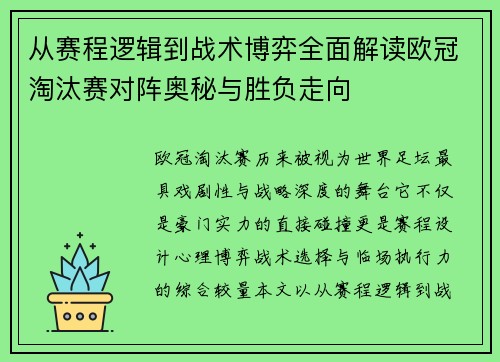 从赛程逻辑到战术博弈全面解读欧冠淘汰赛对阵奥秘与胜负走向

欧冠淘汰赛历来被视为世界足坛最具戏剧性与战略深度的舞台它不仅是豪门实力的直接碰撞更是赛程设计心理博弈战术选择与临场执行力的综合较量本文以从赛程逻辑到战